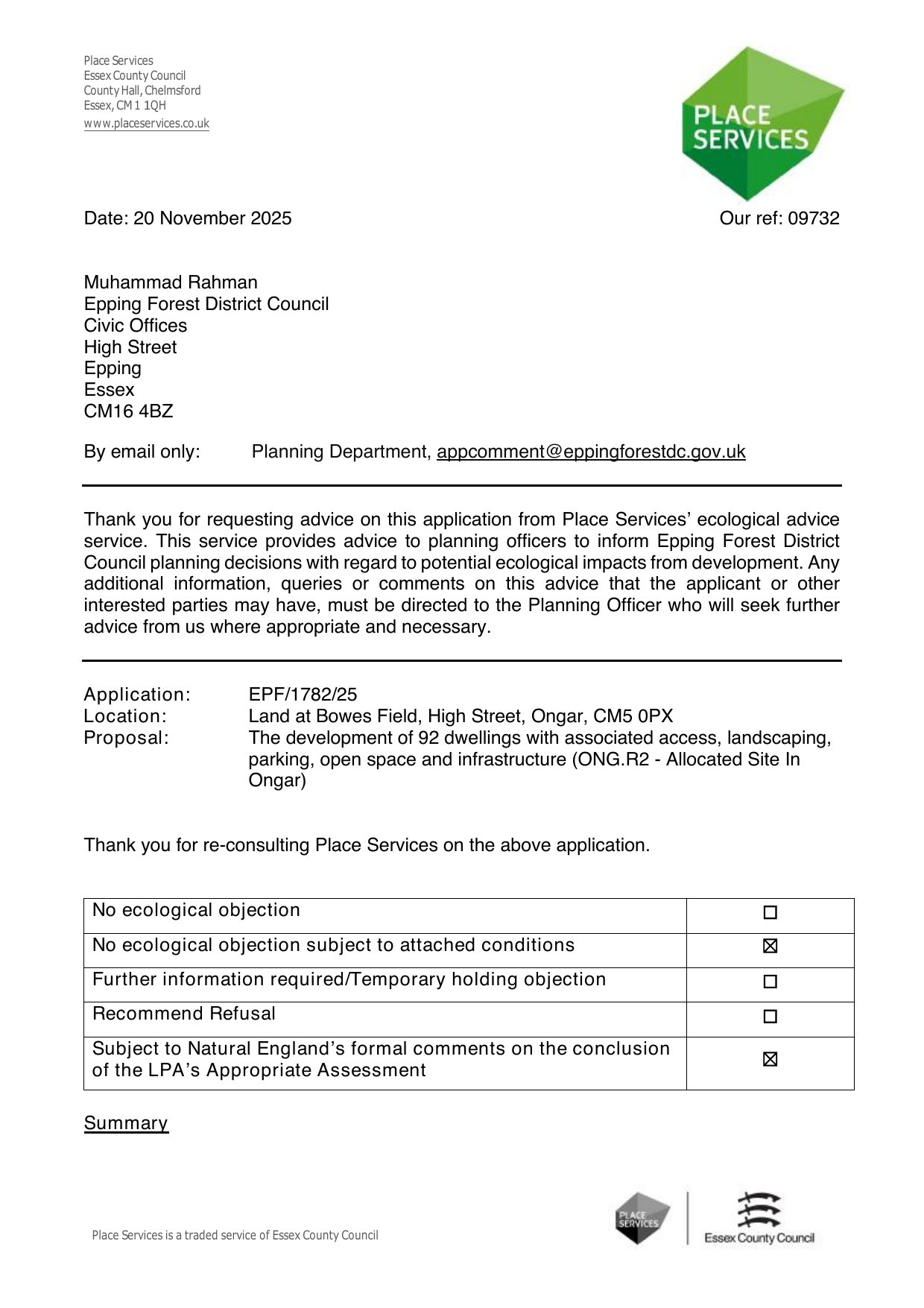 Place Services
Essex County Council
County Hall, Chelmsford
Essex, CM1 1QH
www.placeservices.co.uk

PLACE SERVICES

Date: 20 November 2025

Our ref: 09732

Muhammad Rahman
Epping Forest District Council
Civic Offices
High Street
Epping
Essex
CM16 4BZ

By email only: Planning Department, appcomment@eppingforestdc.gov.uk

Thank you for requesting advice on this application from Place Services' ecological advice service. This service provides advice to planning officers to inform Epping Forest District Council planning decisions with regard to potential ecological impacts from development. Any additional information, queries or comments on this advice that the applicant or other interested parties may have, must be directed to the Planning Officer who will seek further advice from us where appropriate and necessary.

Application: EPF/1782/25
Location: Land at Bowes Field, High Street, Ongar, CM5 0PX
Proposal: The development of 92 dwellings with associated access, landscaping, parking, open space and infrastructure (ONG.R2 - Allocated Site In Ongar)

Thank you for re-consulting Place Services on the above application.

| No ecological objection | ☐ |
|---|---|
| No ecological objection subject to attached conditions | ☒ |
| Further information required/Temporary holding objection | ☐ |
| Recommend Refusal | ☐ |
| Subject to Natural England's formal comments on the conclusion of the LPA's Appropriate Assessment | ☒ |

Summary

Place Services is a traded service of Essex County Council

PLACE SERVICES

Essex County Council